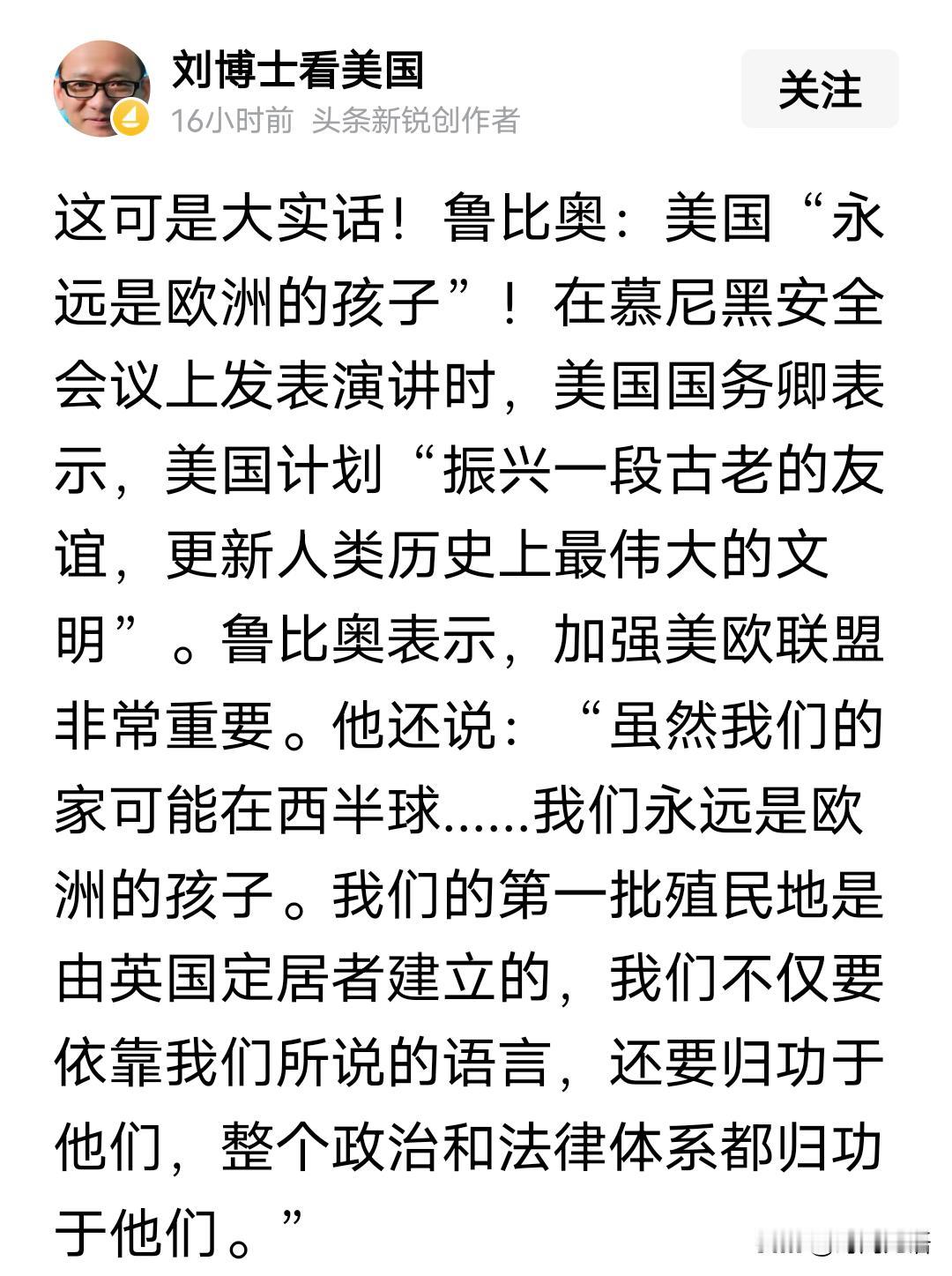 刘博士看美国
16小时前 头条新锐创作者
关注

这可是大实话！鲁比奥：美国“永远是欧洲的孩子”！在慕尼黑安全会议上发表演讲时，美国国务卿表示，美国计划“振兴一段古老的友谊，更新人类历史上最伟大的文明”。鲁比奥表示，加强美欧联盟非常重要。他还说：“虽然我们的家可能在西半球……我们永远是欧洲的孩子。我们的第一批殖民地是由英国定居者建立的，我们不仅要依靠我们所说的语言，还要归功于他们，整个政治和法律体系都归功于他们。”